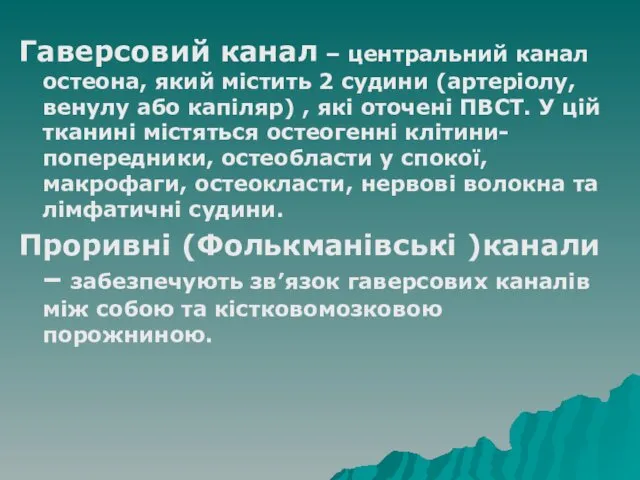 Гаверсовий канал – центральний канал остеона, який містить 2 судини (артеріолу, венулу або капіляр) , які оточені ПВСТ. У цій тканині містяться остеогенні клітини-попередники, остеобласти у спокої, макрофаги, остеокласти, нервові волокна та лімфатичні судини.

Проривні (Фолькманівські )канали – забезпечують зв’язок гаверсових каналів між собою та кістковомозковою порожниною.